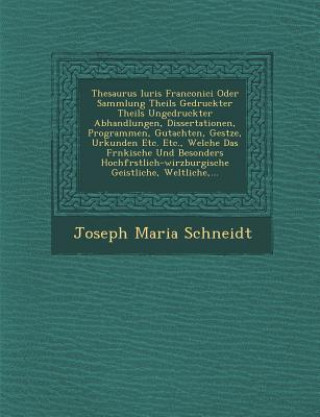 Thesaurus Iuris Franconici Oder Sammlung Theils Gedruckter Theils Ungedruckter Abhandlungen, Dissertationen, Programmen, Gutachten, Gestze, Urkunden Etc. Etc., Welche Das Frnkische Und Besonders Hochfrstlich-wirzburgische Geistliche, Weltliche,...

Joseph Maria Schneidt